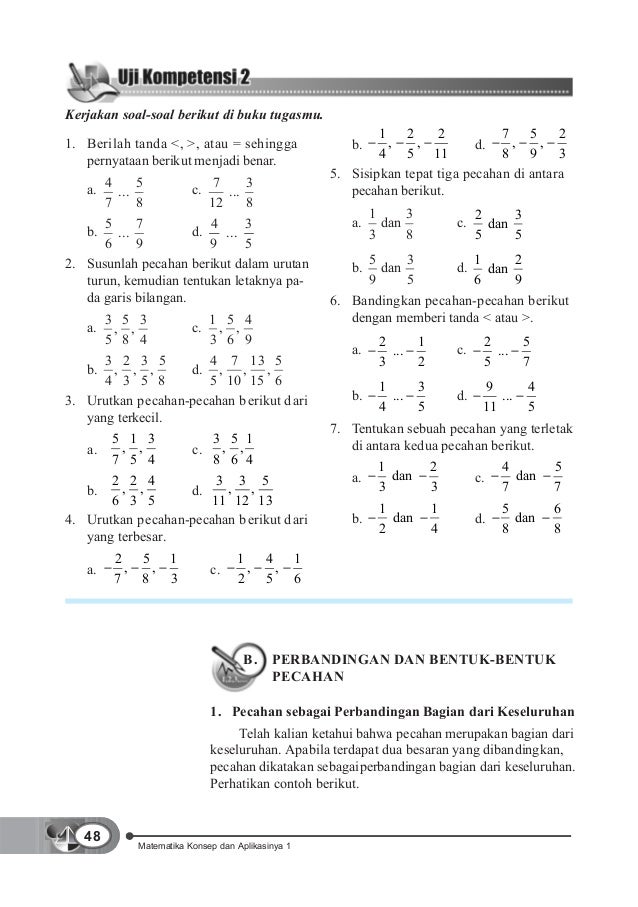 Uji Kompetensi 2

Kerjakan soal-soal berikut di buku tugasmu.

1. Berilah tanda <, >, atau = sehingga pernyataan berikut menjadi benar.
a. $\frac{4}{7} ... \frac{5}{8}$
c. $\frac{7}{12} ... \frac{3}{8}$
b. $\frac{5}{6} ... \frac{7}{9}$
d. $\frac{4}{9} ... \frac{3}{5}$

2. Susunlah pecahan berikut dalam urutan turun, kemudian tentukan letaknya pada garis bilangan.
a. $\frac{3}{5}, \frac{5}{8}, \frac{3}{4}$
c. $\frac{1}{3}, \frac{5}{6}, \frac{4}{9}$
b. $\frac{3}{4}, \frac{2}{3}, \frac{3}{5}, \frac{5}{8}$
d. $\frac{4}{5}, \frac{7}{10}, \frac{13}{15}, \frac{5}{6}$

3. Urutkan pecahan-pecahan berikut dari yang terkecil.
a. $\frac{5}{7}, \frac{1}{5}, \frac{3}{4}$
c. $\frac{3}{8}, \frac{5}{6}, \frac{1}{4}$
b. $\frac{2}{6}, \frac{2}{3}, \frac{4}{5}$
d. $\frac{3}{11}, \frac{3}{12}, \frac{5}{13}$

4. Urutkan pecahan-pecahan berikut dari yang terbesar.
a. $-\frac{2}{7}, -\frac{5}{8}, -\frac{1}{3}$
c. $-\frac{1}{2}, -\frac{4}{5}, -\frac{1}{6}$
b. $-\frac{1}{4}, -\frac{2}{5}, -\frac{2}{11}$
d. $-\frac{7}{8}, -\frac{5}{9}, -\frac{2}{3}$

5. Sisipkan tepat tiga pecahan di antara pecahan berikut.
a. $\frac{1}{3}$ dan $\frac{3}{8}$
c. $\frac{2}{5}$ dan $\frac{3}{5}$
b. $\frac{5}{9}$ dan $\frac{3}{5}$
d. $\frac{1}{6}$ dan $\frac{2}{9}$

6. Bandingkan pecahan-pecahan berikut dengan memberi tanda < atau >.
a. $-\frac{2}{3} ... -\frac{1}{2}$
c. $-\frac{2}{5} ... -\frac{5}{7}$
b. $-\frac{1}{4} ... -\frac{3}{5}$
d. $-\frac{9}{11} ... -\frac{4}{5}$

7. Tentukan sebuah pecahan yang terletak di antara kedua pecahan berikut.
a. $-\frac{1}{3}$ dan $-\frac{2}{3}$
c. $-\frac{4}{7}$ dan $-\frac{5}{7}$
b. $-\frac{1}{2}$ dan $-\frac{1}{4}$
d. $-\frac{5}{8}$ dan $-\frac{6}{8}$

B. PERBANDINGAN DAN BENTUK-BENTUK PECAHAN

1. Pecahan sebagai Perbandingan Bagian dari Keseluruhan

Telah kalian ketahui bahwa pecahan merupakan bagian dari keseluruhan. Apabila terdapat dua besaran yang dibandingkan, pecahan dikatakan sebagai perbandingan bagian dari keseluruhan. Perhatikan contoh berikut.

48

Matematika Konsep dan Aplikasinya 1